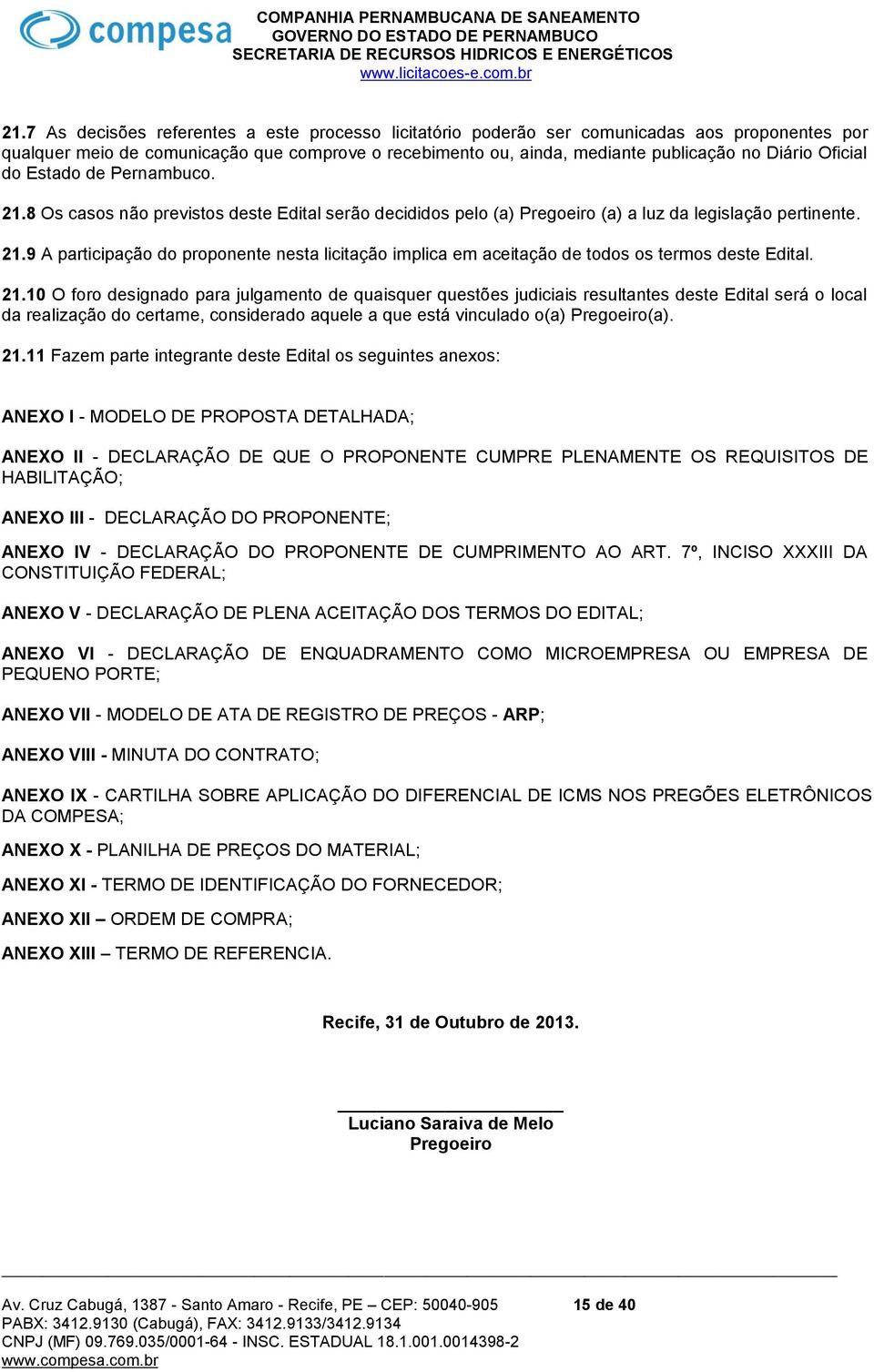 compesa

COMPANHIA PERNAMBUCANA DE SANEAMENTO
GOVERNO DO ESTADO DE PERNAMBUCO
SECRETARIA DE RECURSOS HIDRICOS E ENERGÉTICOS
www.licitacoes-e.com.br

21.7 As decisões referentes a este processo licitatório poderão ser comunicadas aos proponentes por qualquer meio de comunicação que comprove o recebimento ou, ainda, mediante publicação no Diário Oficial do Estado de Pernambuco.

21.8 Os casos não previstos deste Edital serão decididos pelo (a) Pregoeiro (a) a luz da legislação pertinente.

21.9 A participação do proponente nesta licitação implica em aceitação de todos os termos deste Edital.

21.10 O foro designado para julgamento de quaisquer questões judiciais resultantes deste Edital será o local da realização do certame, considerado aquele a que está vinculado o(a) Pregoeiro(a).

21.11 Fazem parte integrante deste Edital os seguintes anexos:

ANEXO I - MODELO DE PROPOSTA DETALHADA;

ANEXO II - DECLARAÇÃO DE QUE O PROPONENTE CUMPRE PLENAMENTE OS REQUISITOS DE HABILITAÇÃO;

ANEXO III - DECLARAÇÃO DO PROPONENTE;

ANEXO IV - DECLARAÇÃO DO PROPONENTE DE CUMPRIMENTO AO ART. 7º, INCISO XXXIII DA CONSTITUIÇÃO FEDERAL;

ANEXO V - DECLARAÇÃO DE PLENA ACEITAÇÃO DOS TERMOS DO EDITAL;

ANEXO VI - DECLARAÇÃO DE ENQUADRAMENTO COMO MICROEMPRESA OU EMPRESA DE PEQUENO PORTE;

ANEXO VII - MODELO DE ATA DE REGISTRO DE PREÇOS - ARP;

ANEXO VIII - MINUTA DO CONTRATO;

ANEXO IX - CARTILHA SOBRE APLICAÇÃO DO DIFERENCIAL DE ICMS NOS PREGÕES ELETRÔNICOS DA COMPESA;

ANEXO X - PLANILHA DE PREÇOS DO MATERIAL;

ANEXO XI - TERMO DE IDENTIFICAÇÃO DO FORNECEDOR;

ANEXO XII – ORDEM DE COMPRA;

ANEXO XIII – TERMO DE REFERENCIA.

Recife, 31 de Outubro de 2013.

Luciano Saraiva de Melo
Pregoeiro

Av. Cruz Cabugá, 1387 - Santo Amaro - Recife, PE – CEP: 50040-905 15 de 40
PABX: 3412.9130 (Cabugá), FAX: 3412.9133/3412.9134
CNPJ (MF) 09.769.035/0001-64 - INSC. ESTADUAL 18.1.001.0014398-2
www.compesa.com.br